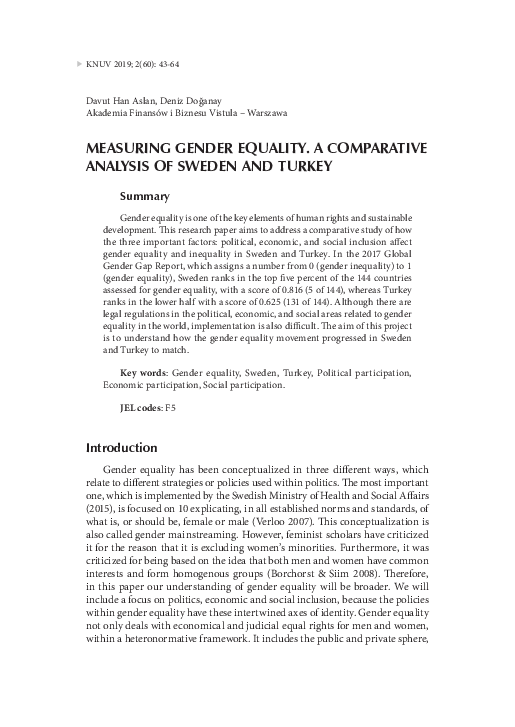 KNUV 2019; 2(60): 43-64

Davut Han Aslan, Deniz Doğanay
Akademia Finansów i Biznesu Vistula – Warszawa

MEASURING GENDER EQUALITY. A COMPARATIVE ANALYSIS OF SWEDEN AND TURKEY

Summary

Gender equality is one of the key elements of human rights and sustainable development. This research paper aims to address a comparative study of how the three important factors: political, economic, and social inclusion affect gender equality and inequality in Sweden and Turkey. In the 2017 Global Gender Gap Report, which assigns a number from 0 (gender inequality) to 1 (gender equality), Sweden ranks in the top five percent of the 144 countries assessed for gender equality, with a score of 0.816 (5 of 144), whereas Turkey ranks in the lower half with a score of 0.625 (131 of 144). Although there are legal regulations in the political, economic, and social areas related to gender equality in the world, implementation is also difficult. The aim of this project is to understand how the gender equality movement progressed in Sweden and Turkey to match.

Key words: Gender equality, Sweden, Turkey, Political participation, Economic participation, Social participation.

JEL codes: F5

Introduction

Gender equality has been conceptualized in three different ways, which relate to different strategies or policies used within politics. The most important one, which is implemented by the Swedish Ministry of Health and Social Affairs (2015), is focused on 10 explicating, in all established norms and standards, of what is, or should be, female or male (Verloo 2007). This conceptualization is also called gender mainstreaming. However, feminist scholars have criticized it for the reason that it is excluding women's minorities. Furthermore, it was criticized for being based on the idea that both men and women have common interests and form homogenous groups (Borchorst & Siim 2008). Therefore, in this paper our understanding of gender equality will be broader. We will include a focus on politics, economic and social inclusion, because the policies within gender equality have these intertwined axes of identity. Gender equality not only deals with economical and judicial equal rights for men and women, within a heteronormative framework. It includes the public and private sphere,